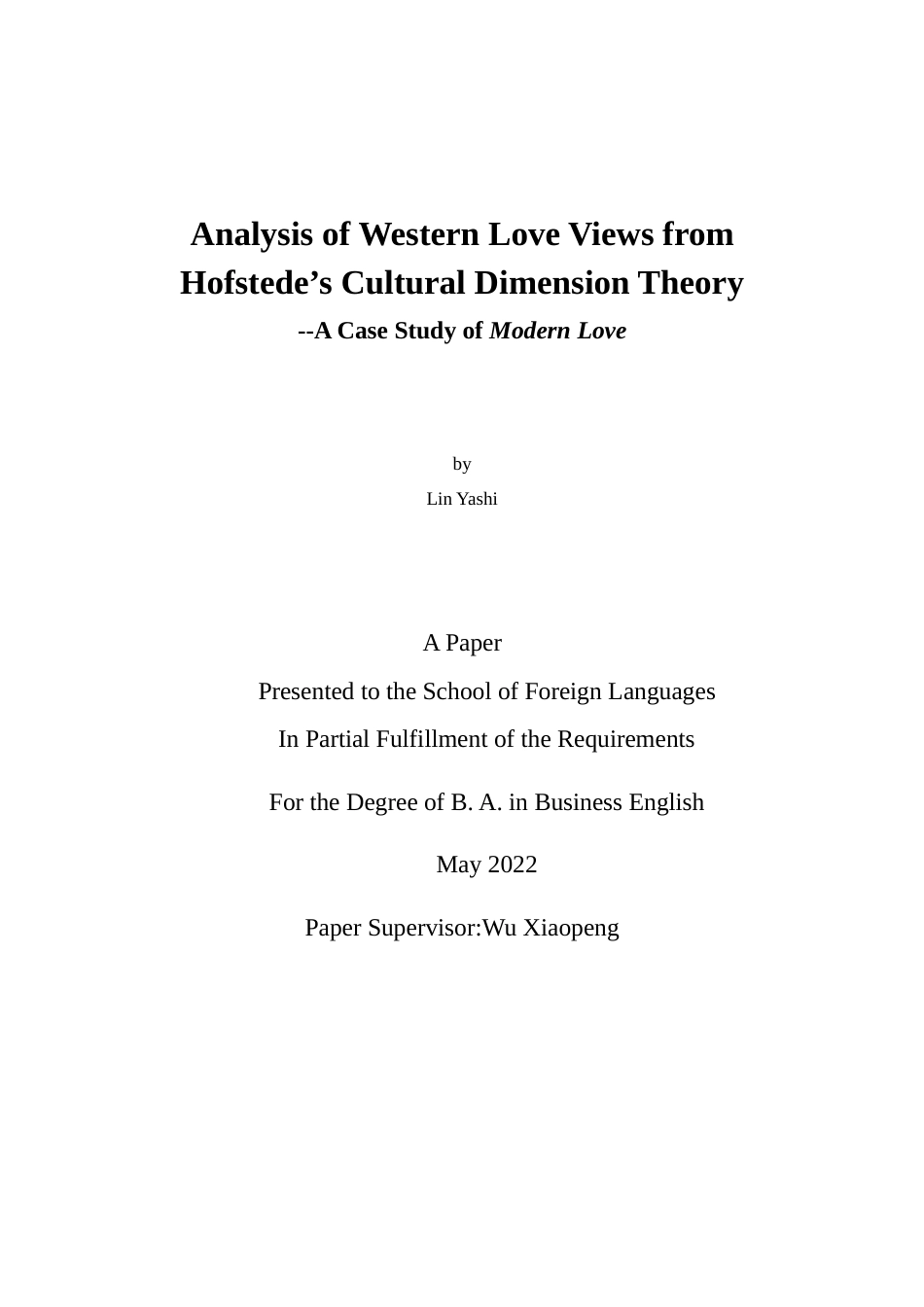 Analysis of Western Love Views from Hofstede’s Cultural Dimension Theory
--A Case Study of Modern Love

by
Lin Yashi

A Paper
Presented to the School of Foreign Languages
In Partial Fulfillment of the Requirements
For the Degree of B. A. in Business English
May 2022
Paper Supervisor:Wu Xiaopeng